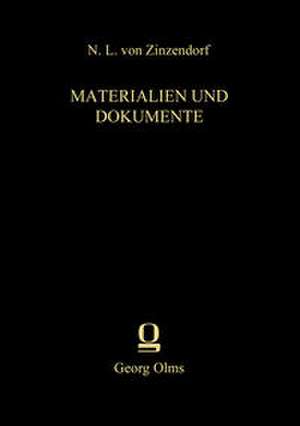 N. L. von Zinzendorf

MATERIALIEN UND DOKUMENTE

Georg Olms